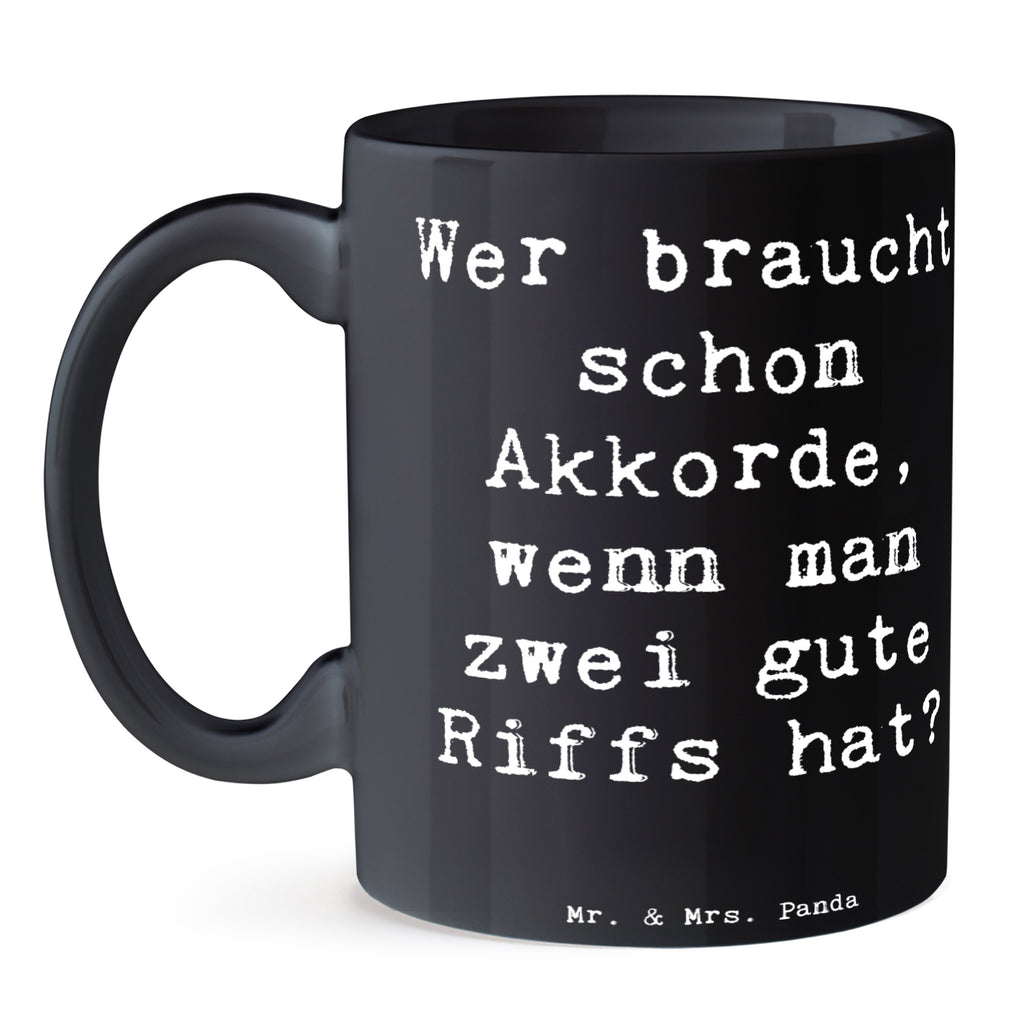 Wer braucht schon Akkorde, wenn man zwei gute Riffs hat?

Mr. & Mrs. Panda